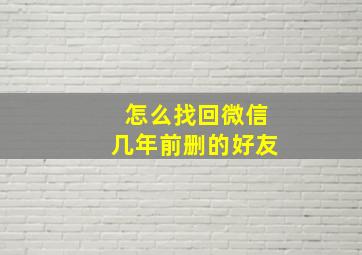 怎么找回微信
几年前删的好友